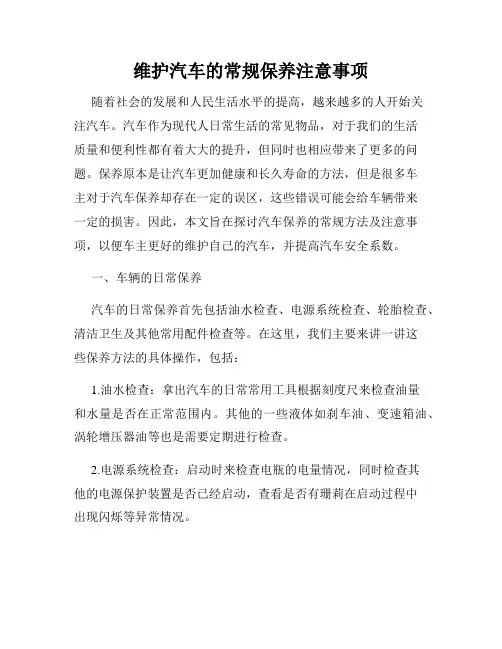 维护汽车的常规保养注意事项

随着社会的发展和人民生活水平的提高，越来越多的人开始关注汽车。汽车作为现代人日常生活的常见物品，对于我们的生活质量和便利性都有着大大的提升，但同时也相应带来了更多的问题。保养原本是让汽车更加健康和长久寿命的方法，但是很多车主对于汽车保养却存在一定的误区，这些错误可能会给车辆带来一定的损害。因此，本文旨在探讨汽车保养的常规方法及注意事项，以便车主更好的维护自己的汽车，并提高汽车安全系数。

一、车辆的日常保养

汽车的日常保养首先包括油水检查、电源系统检查、轮胎检查、清洁卫生及其他常用配件检查等。在这里，我们主要来讲一讲这些保养方法的具体操作，包括：

1.油水检查：拿出汽车的日常常用工具根据刻度尺来检查油量和水量是否在正常范围内。其他的一些液体如刹车油、变速箱油、涡轮增压器油等也是需要定期进行检查。

2.电源系统检查：启动时来检查电瓶的电量情况，同时检查其他的电源保护装置是否已经启动，查看是否有珊莉在启动过程中出现闪烁等异常情况。